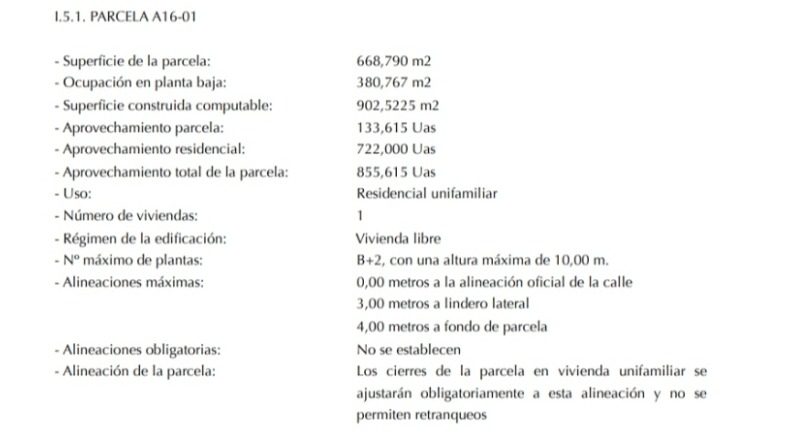 I.5.1. PARCELA A16-01

- Superficie de la parcela: 668,790 m2
- Ocupación en planta baja: 380,767 m2
- Superficie construida computable: 902,5225 m2
- Aprovechamiento parcela: 133,615 Uas
- Aprovechamiento residencial: 722,000 Uas
- Aprovechamiento total de la parcela: 855,615 Uas
- Uso: Residencial unifamiliar
- Número de viviendas: 1
- Régimen de la edificación: Vivienda libre
- Nº máximo de plantas: B+2, con una altura máxima de 10,00 m.
- Alineaciones máximas: 0,00 metros a la alineación oficial de la calle
3,00 metros a lindero lateral
4,00 metros a fondo de parcela
- Alineaciones obligatorias: No se establecen
- Alineación de la parcela: Los cierres de la parcela en vivienda unifamiliar se ajustarán obligatoriamente a esta alineación y no se permiten retranqueos